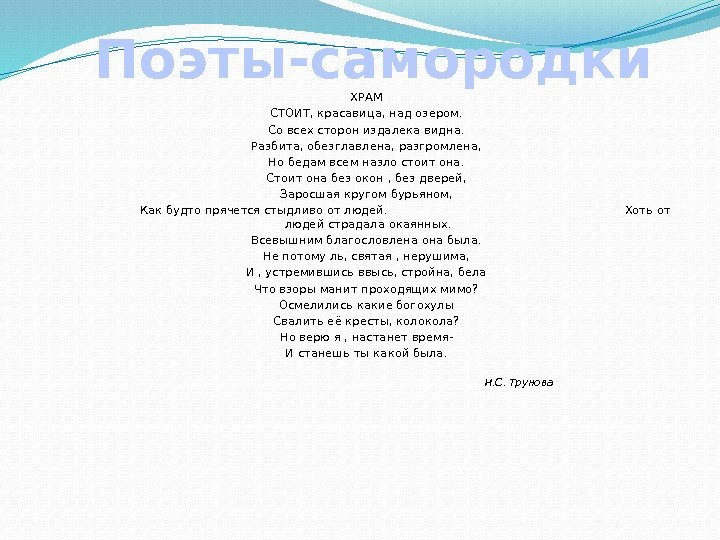 Поэты-самородки

ХРАМ
СТОИТ, красавица, над озером.
Со всех сторон издалека видна.
Разбита, обезглавлена, разгромлена,
Но бедам всем назло стоит она.
Стоит она без окон , без дверей,
Заросшая кругом бурьяном,
Как будто прячется стыдливо от людей. Хоть от
людей страдала окаянных.
Всевышним благословлена она была.
Не потому ль, святая , нерушима,
И , устремившись ввысь, стройна, бела
Что взоры манит проходящих мимо?
Осмелились какие богохулы
Свалить её кресты, колокола?
Но верю я , настанет время-
И станешь ты какой была.

Н.С. Трунова